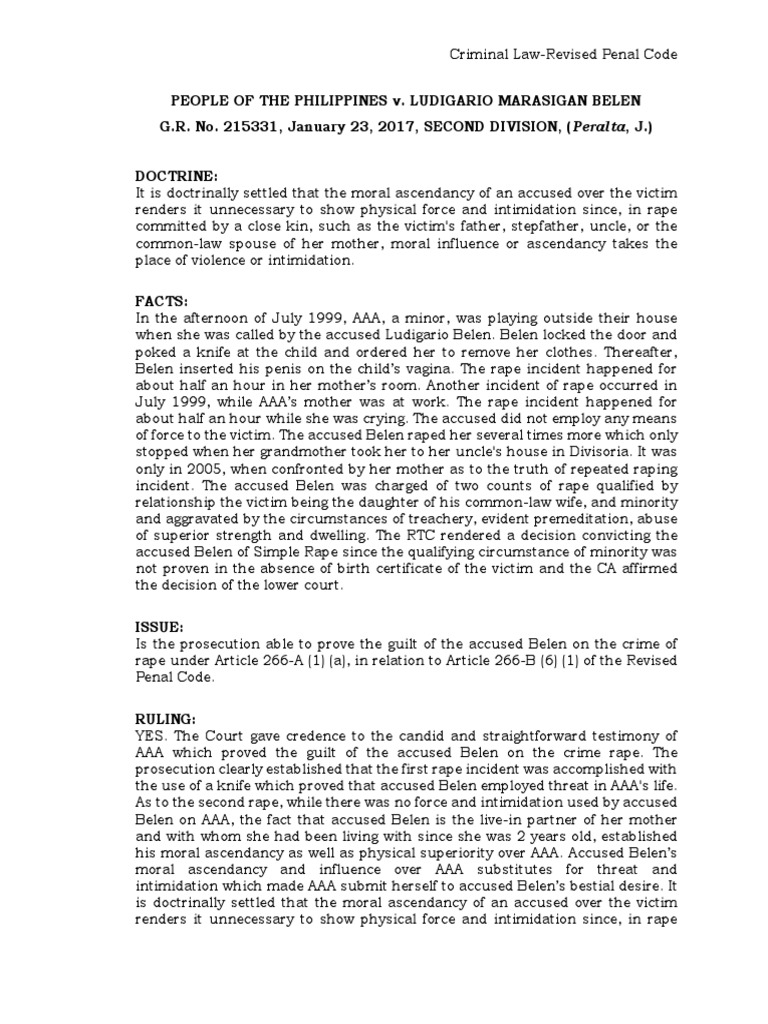 Criminal Law-Revised Penal Code

PEOPLE OF THE PHILIPPINES v. LUDIGARIO MARASIGAN BELEN

G.R. No. 215331, January 23, 2017, SECOND DIVISION, (Peralta, J.)

DOCTRINE:
It is doctrinally settled that the moral ascendancy of an accused over the victim renders it unnecessary to show physical force and intimidation since, in rape committed by a close kin, such as the victim's father, stepfather, uncle, or the common-law spouse of her mother, moral influence or ascendancy takes the place of violence or intimidation.

FACTS:
In the afternoon of July 1999, AAA, a minor, was playing outside their house when she was called by the accused Ludigario Belen. Belen locked the door and poked a knife at the child and ordered her to remove her clothes. Thereafter, Belen inserted his penis on the child's vagina. The rape incident happened for about half an hour in her mother's room. Another incident of rape occurred in July 1999, while AAA's mother was at work. The rape incident happened for about half an hour while she was crying. The accused did not employ any means of force to the victim. The accused Belen raped her several times more which only stopped when her grandmother took her to her uncle's house in Divisoria. It was only in 2005, when confronted by her mother as to the truth of repeated raping incident. The accused Belen was charged of two counts of rape qualified by relationship the victim being the daughter of his common-law wife, and minority and aggravated by the circumstances of treachery, evident premeditation, abuse of superior strength and dwelling. The RTC rendered a decision convicting the accused Belen of Simple Rape since the qualifying circumstance of minority was not proven in the absence of birth certificate of the victim and the CA affirmed the decision of the lower court.

ISSUE:
Is the prosecution able to prove the guilt of the accused Belen on the crime of rape under Article 266-A (1) (a), in relation to Article 266-B (6) (1) of the Revised Penal Code.

RULING:
YES. The Court gave credence to the candid and straightforward testimony of AAA which proved the guilt of the accused Belen on the crime rape. The prosecution clearly established that the first rape incident was accomplished with the use of a knife which proved that accused Belen employed threat in AAA's life. As to the second rape, while there was no force and intimidation used by accused Belen on AAA, the fact that accused Belen is the live-in partner of her mother and with whom she had been living with since she was 2 years old, established his moral ascendancy as well as physical superiority over AAA. Accused Belen's moral ascendancy and influence over AAA substitutes for threat and intimidation which made AAA submit herself to accused Belen's bestial desire. It is doctrinally settled that the moral ascendancy of an accused over the victim renders it unnecessary to show physical force and intimidation since, in rape